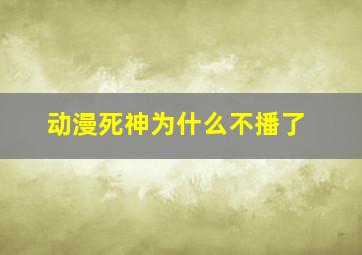 动漫死神为什么不播了